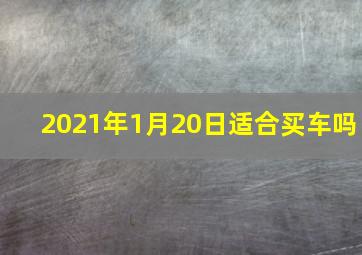 2021年1月20日适合买车吗